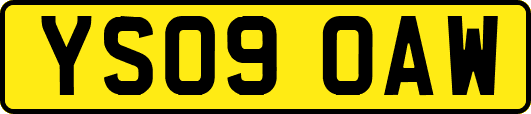 YS09 OAW